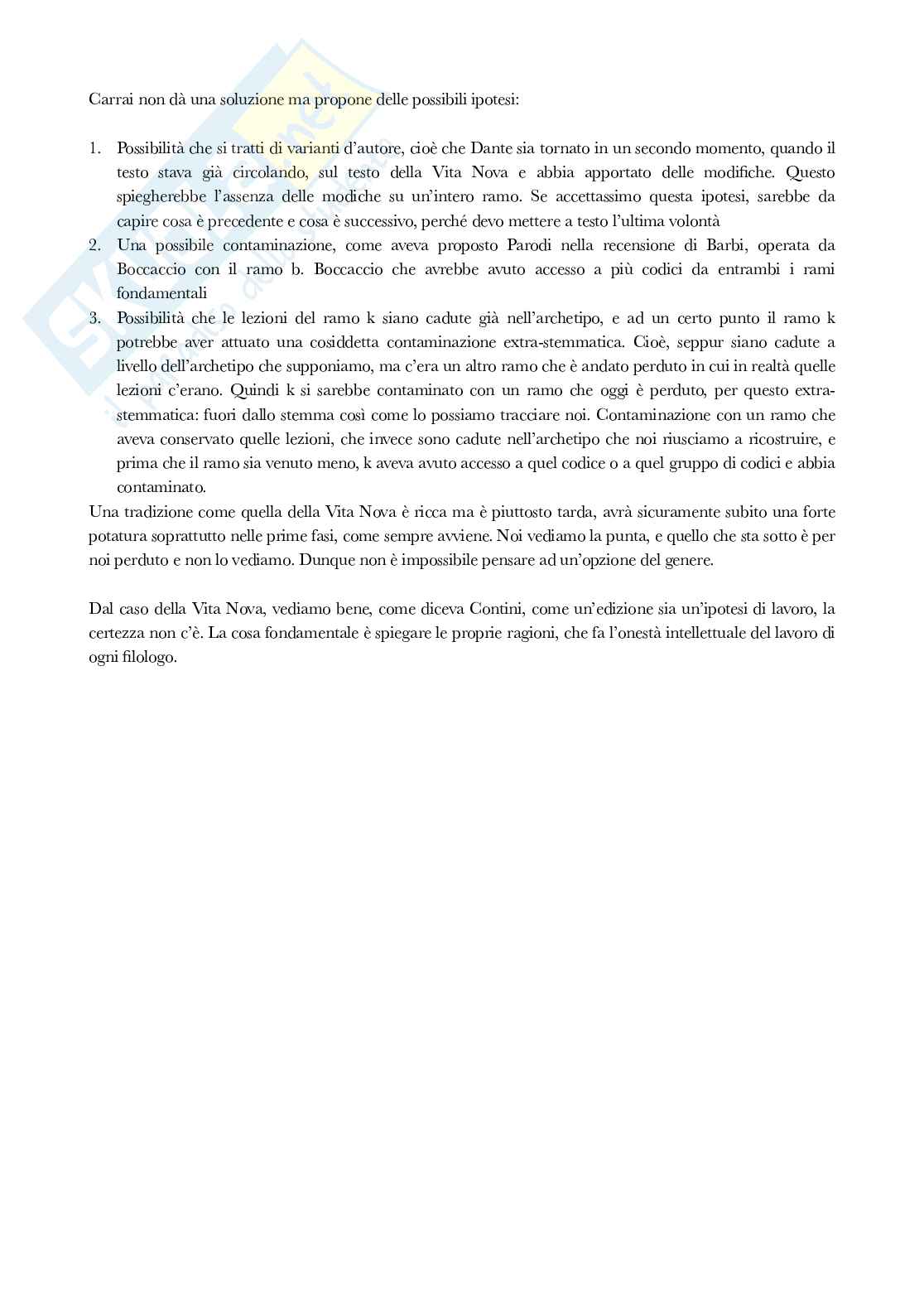 Carrai non dà una soluzione ma propone delle possibili ipotesi:

1. Possibilità che si tratti di varianti d'autore, cioè che Dante sia tornato in un secondo momento, quando il testo stava già circolando, sul testo della Vita Nova e abbia apportato delle modifiche. Questo spiegherebbe l'assenza delle modiche su un'intero ramo. Se accettassimo questa ipotesi, sarebbe da capire cosa è precedente e cosa è successivo, perché devo mettere a testo l'ultima volontà
2. Una possibile contaminazione, come aveva proposto Parodi nella recensione di Barbi, operata da Boccaccio con il ramo b. Boccaccio che avrebbe avuto accesso a più codici da entrambi i rami fondamentali
3. Possibilità che le lezioni del ramo k siano cadute già nell'archetipo, e ad un certo punto il ramo k potrebbe aver attuato una cosiddetta contaminazione extra-stemmatica. Cioè, seppur siano cadute a livello dell'archetipo che supponiamo, ma c'era un altro ramo che è andato perduto in cui in realtà quelle lezioni c'erano. Quindi k si sarebbe contaminato con un ramo che oggi è perduto, per questo extra-stemmatica: fuori dallo stemma così come lo possiamo tracciare noi. Contaminazione con un ramo che aveva conservato quelle lezioni, che invece sono cadute nell'archetipo che noi riusciamo a ricostruire, e prima che il ramo sia venuto meno, k aveva avuto accesso a quel codice o a quel gruppo di codici e abbia contaminato.

Una tradizione come quella della Vita Nova è ricca ma è piuttosto tarda, avrà sicuramente subito una forte potatura soprattutto nelle prime fasi, come sempre avviene. Noi vediamo la punta, e quello che sta sotto è per noi perduto e non lo vediamo. Dunque non è impossibile pensare ad un'opzione del genere.

Dal caso della Vita Nova, vediamo bene, come diceva Contini, come un'edizione sia un'ipotesi di lavoro, la certezza non c'è. La cosa fondamentale è spiegare le proprie ragioni, che fa l'onestà intellettuale del lavoro di ogni filologo.